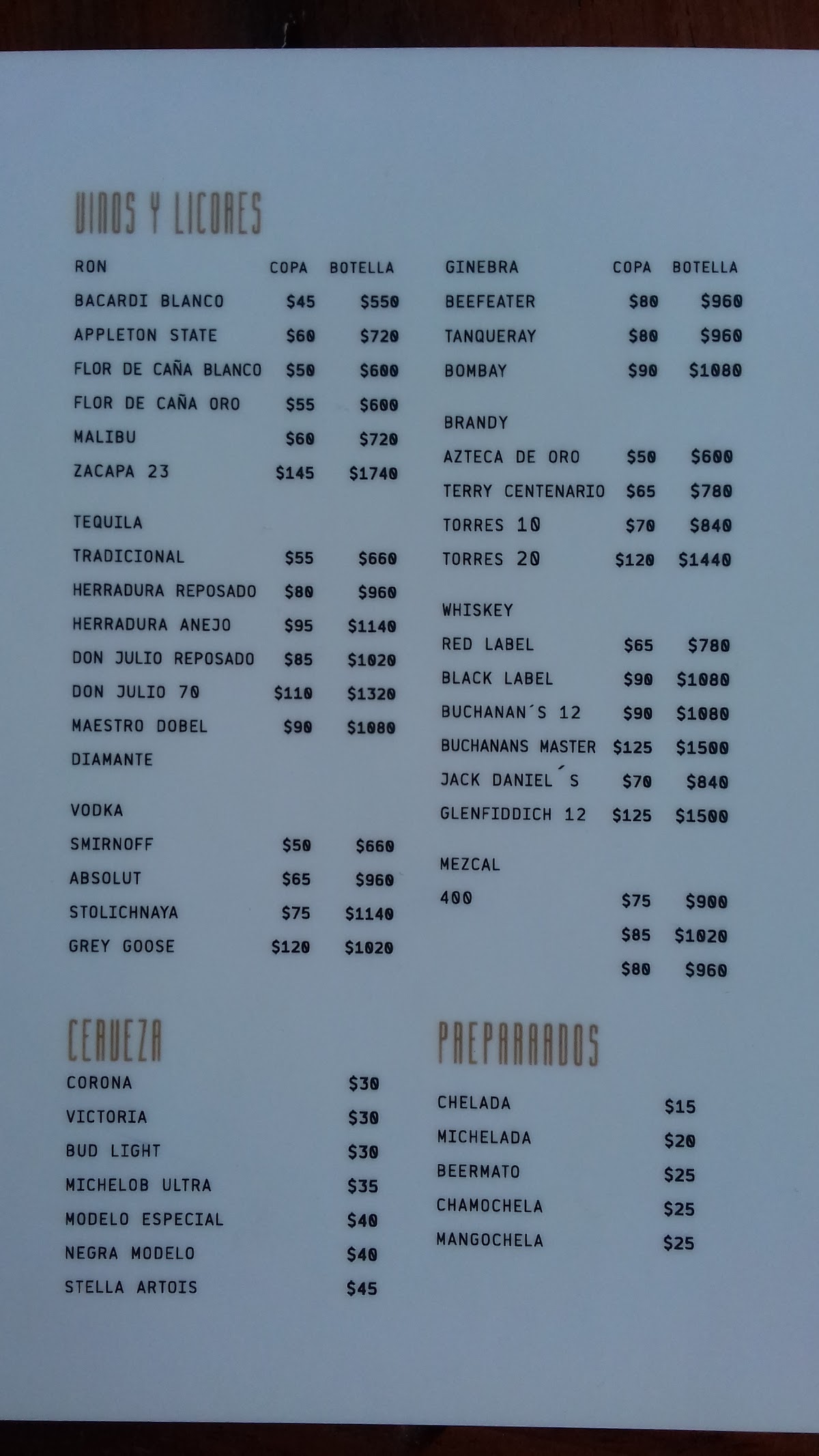 VINOS Y LICORES

RON COPA BOTELLA
BACARDI BLANCO $45 $550
APPLETON STATE $60 $720
FLOR DE CAÑA BLANCO $50 $600
FLOR DE CAÑA ORO $55 $600
MALIBU $60 $720
ZACAPA 23 $145 $1740

TEQUILA
TRADICIONAL $55 $660
HERRADURA REPOSADO $80 $960
HERRADURA ANEJO $95 $1140
DON JULIO REPOSADO $85 $1020
DON JULIO 70 $110 $1320
MAESTRO DOBEL DIAMANTE $90 $1080

VODKA
SMIRNOFF $50 $660
ABSOLUT $65 $960
STOLICHNAYA $75 $1140
GREY GOOSE $120 $1020

GINEBRA COPA BOTELLA
BEEFEATER $80 $960
TANQUERAY $80 $960
BOMBAY $90 $1080

BRANDY
AZTECA DE ORO $50 $600
TERRY CENTENARIO $65 $780
TORRES 10 $70 $840
TORRES 20 $120 $1440

WHISKEY
RED LABEL $65 $780
BLACK LABEL $90 $1080
BUCHANAN´S 12 $90 $1080
BUCHANANS MASTER $125 $1500
JACK DANIEL´S $70 $840
GLENFIDDICH 12 $125 $1500

MEZCAL
400 $75 $900
$85 $1020
$80 $960

CERVEZA
CORONA $30
VICTORIA $30
BUD LIGHT $30
MICHELOB ULTRA $35
MODELO ESPECIAL $40
NEGRA MODELO $40
STELLA ARTOIS $45

PREPARRADOS
CHELADA $15
MICHELADA $20
BEERMATO $25
CHAMOCHELA $25
MANGOCHELA $25